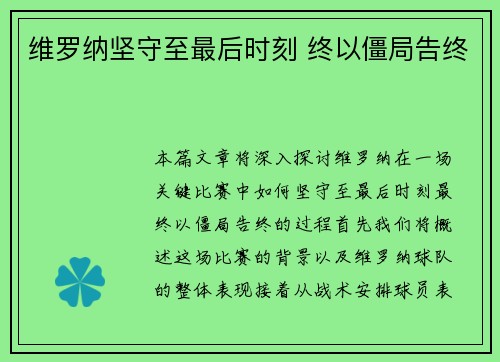 维罗纳坚守至最后时刻 终以僵局告终

本篇文章将深入探讨维罗纳在一场关键比赛中如何坚守至最后时刻最终以僵局告终的过程首先我们将概述这场比赛的背景以及维罗纳球队的整体表现接着从战术安排球员表